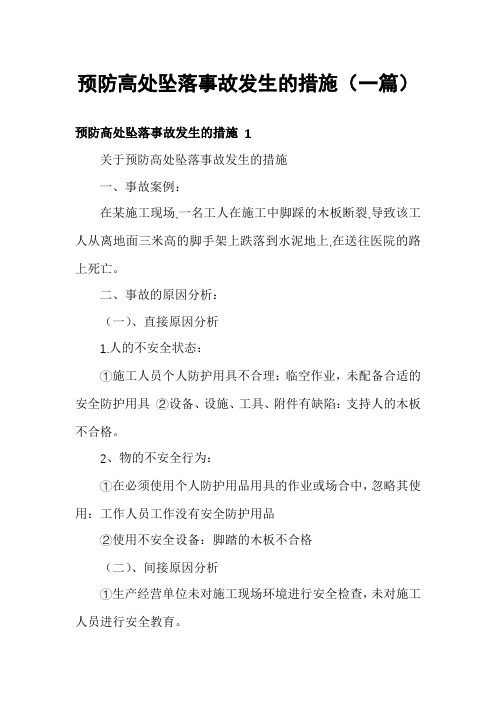 预防高处坠落事故发生的措施（一篇）

预防高处坠落事故发生的措施 1

关于预防高处坠落事故发生的措施

一、事故案例：

在某施工现场,一名工人在施工中脚踩的木板断裂,导致该工人从离地面三米高的脚手架上跌落到水泥地上,在送往医院的路上死亡。

二、事故的原因分析：

（一）、直接原因分析

1.人的不安全状态：

①施工人员个人防护用具不合理：临空作业，未配备合适的安全防护用具 ②设备、设施、工具、附件有缺陷：支持人的木板不合格。

2、物的不安全行为：

①在必须使用个人防护用品用具的作业或场合中，忽略其使用：工作人员工作没有安全防护用品

②使用不安全设备：脚踏的木板不合格

（二）、间接原因分析

①生产经营单位未对施工现场环境进行安全检查，未对施工人员进行安全教育。